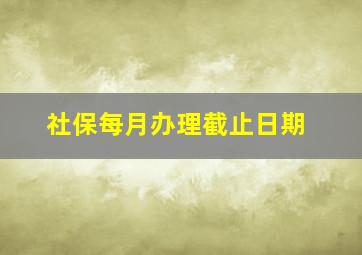 社保每月办理截止日期